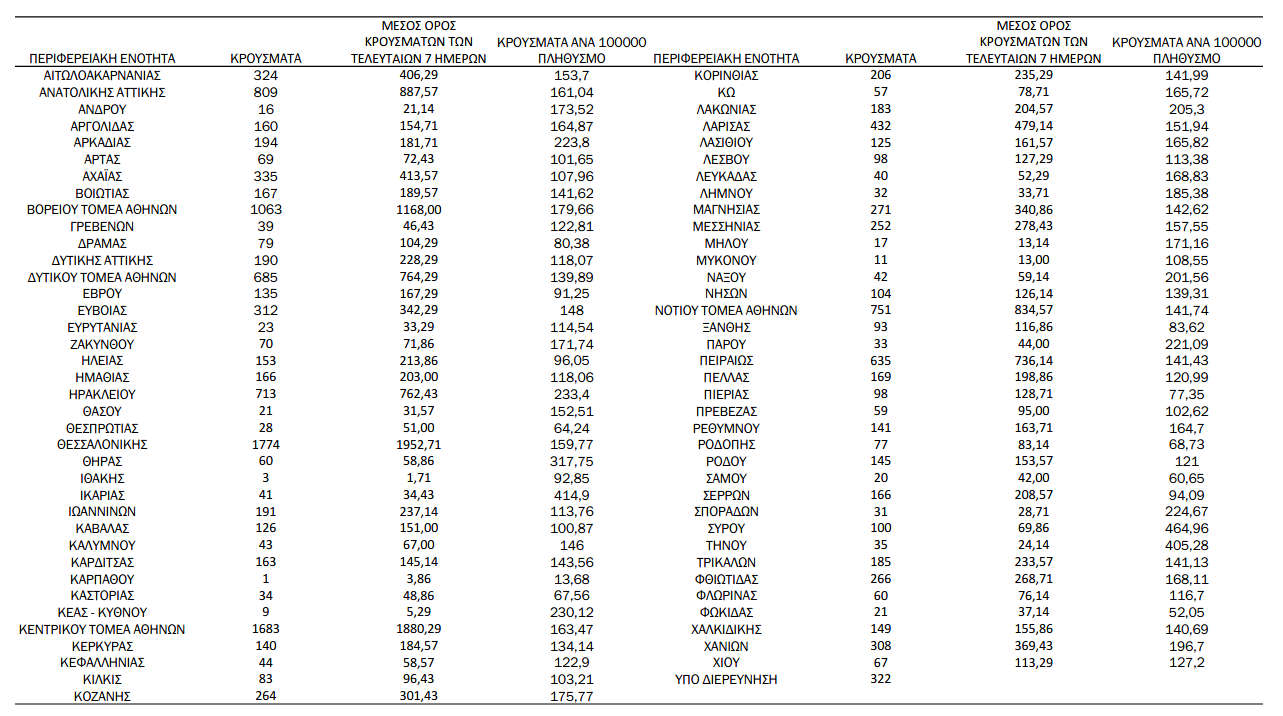 | ΠΕΡΙΦΕΡΕΙΑΚΗ ΕΝΟΤΗΤΑ | ΚΡΟΥΣΜΑΤΑ | ΜΕΣΟΣ ΟΡΟΣ ΚΡΟΥΣΜΑΤΩΝ ΤΩΝ ΤΕΛΕΥΤΑΙΩΝ 7 ΗΜΕΡΩΝ | ΚΡΟΥΣΜΑΤΑ ΑΝΑ 100000 ΠΛΗΘΥΣΜΟ |
|---|---|---|---|
| ΑΙΤΩΛΟΑΚΑΡΝΑΝΙΑΣ | 324 | 406,29 | 153,7 |
| ΑΝΑΤΟΛΙΚΗΣ ΑΤΤΙΚΗΣ | 809 | 887,57 | 161,04 |
| ΑΝΔΡΟΥ | 16 | 21,14 | 173,52 |
| ΑΡΓΟΛΙΔΑΣ | 160 | 154,71 | 164,87 |
| ΑΡΚΑΔΙΑΣ | 194 | 181,71 | 223,8 |
| ΑΡΤΑΣ | 69 | 72,43 | 101,65 |
| ΑΧΑΪΑΣ | 335 | 413,57 | 107,96 |
| ΒΟΙΩΤΙΑΣ | 167 | 189,57 | 141,62 |
| ΒΟΡΕΙΟΥ ΤΟΜΕΑ ΑΘΗΝΩΝ | 1063 | 1168,00 | 179,66 |
| ΓΡΕΒΕΝΩΝ | 39 | 46,43 | 122,81 |
| ΔΡΑΜΑΣ | 79 | 104,29 | 80,38 |
| ΔΥΤΙΚΗΣ ΑΤΤΙΚΗΣ | 190 | 228,29 | 118,07 |
| ΔΥΤΙΚΟΥ ΤΟΜΕΑ ΑΘΗΝΩΝ | 685 | 764,29 | 139,89 |
| ΕΒΡΟΥ | 135 | 167,29 | 91,25 |
| ΕΥΒΟΙΑΣ | 312 | 342,29 | 148 |
| ΕΥΡΥΤΑΝΙΑΣ | 23 | 33,29 | 114,54 |
| ΖΑΚΥΝΘΟΥ | 70 | 71,86 | 171,74 |
| ΗΛΕΙΑΣ | 153 | 213,86 | 96,05 |
| ΗΜΑΘΙΑΣ | 166 | 203,00 | 118,06 |
| ΗΡΑΚΛΕΙΟΥ | 713 | 762,43 | 233,4 |
| ΘΑΣΟΥ | 21 | 31,57 | 152,51 |
| ΘΕΣΠΡΩΤΙΑΣ | 28 | 51,00 | 64,24 |
| ΘΕΣΣΑΛΟΝΙΚΗΣ | 1774 | 1952,71 | 159,77 |
| ΘΗΡΑΣ | 60 | 58,86 | 317,75 |
| ΙΘΑΚΗΣ | 3 | 1,71 | 92,85 |
| ΙΚΑΡΙΑΣ | 41 | 34,43 | 414,9 |
| ΙΩΑΝΝΙΝΩΝ | 191 | 237,14 | 113,76 |
| ΚΑΒΑΛΑΣ | 126 | 151,00 | 100,87 |
| ΚΑΛΥΜΝΟΥ | 43 | 67,00 | 146 |
| ΚΑΡΔΙΤΣΑΣ | 163 | 145,14 | 143,56 |
| ΚΑΡΠΑΘΟΥ | 1 | 3,86 | 13,68 |
| ΚΑΣΤΟΡΙΑΣ | 34 | 48,86 | 67,56 |
| ΚΕΑΣ - ΚΥΘΝΟΥ | 9 | 5,29 | 230,12 |
| ΚΕΝΤΡΙΚΟΥ ΤΟΜΕΑ ΑΘΗΝΩΝ | 1683 | 1880,29 | 163,47 |
| ΚΕΡΚΥΡΑΣ | 140 | 184,57 | 134,14 |
| ΚΕΦΑΛΛΗΝΙΑΣ | 44 | 58,57 | 122,9 |
| ΚΙΛΚΙΣ | 83 | 96,43 | 103,21 |
| ΚΟΖΑΝΗΣ | 264 | 301,43 | 175,77 |

| ΠΕΡΙΦΕΡΕΙΑΚΗ ΕΝΟΤΗΤΑ | ΚΡΟΥΣΜΑΤΑ | ΜΕΣΟΣ ΟΡΟΣ ΚΡΟΥΣΜΑΤΩΝ ΤΩΝ ΤΕΛΕΥΤΑΙΩΝ 7 ΗΜΕΡΩΝ | ΚΡΟΥΣΜΑΤΑ ΑΝΑ 100000 ΠΛΗΘΥΣΜΟ |
|---|---|---|---|
| ΚΟΡΙΝΘΙΑΣ | 206 | 235,29 | 141,99 |
| ΚΩ | 57 | 78,71 | 165,72 |
| ΛΑΚΩΝΙΑΣ | 183 | 204,57 | 205,3 |
| ΛΑΡΙΣΑΣ | 432 | 479,14 | 151,94 |
| ΛΑΣΙΘΙΟΥ | 125 | 161,57 | 165,82 |
| ΛΕΣΒΟΥ | 98 | 127,29 | 113,38 |
| ΛΕΥΚΑΔΑΣ | 40 | 52,29 | 168,83 |
| ΛΗΜΝΟΥ | 32 | 33,71 | 185,38 |
| ΜΑΓΝΗΣΙΑΣ | 271 | 340,86 | 142,62 |
| ΜΕΣΣΗΝΙΑΣ | 252 | 278,43 | 157,55 |
| ΜΗΛΟΥ | 17 | 13,14 | 171,16 |
| ΜΥΚΟΝΟΥ | 11 | 13,00 | 108,55 |
| ΝΑΞΟΥ | 42 | 59,14 | 201,56 |
| ΝΗΣΩΝ | 104 | 126,14 | 139,31 |
| ΝΟΤΙΟΥ ΤΟΜΕΑ ΑΘΗΝΩΝ | 751 | 834,57 | 141,74 |
| ΞΑΝΘΗΣ | 93 | 116,86 | 83,62 |
| ΠΑΡΟΥ | 33 | 44,00 | 221,09 |
| ΠΕΙΡΑΙΩΣ | 635 | 736,14 | 141,43 |
| ΠΕΛΛΑΣ | 169 | 198,86 | 120,99 |
| ΠΙΕΡΙΑΣ | 98 | 128,71 | 77,35 |
| ΠΡΕΒΕΖΑΣ | 59 | 95,00 | 102,62 |
| ΡΕΘΥΜΝΟΥ | 141 | 163,71 | 164,7 |
| ΡΟΔΟΠΗΣ | 77 | 83,14 | 68,73 |
| ΡΟΔΟΥ | 145 | 153,57 | 121 |
| ΣΑΜΟΥ | 20 | 42,00 | 60,65 |
| ΣΕΡΡΩΝ | 166 | 208,57 | 94,09 |
| ΣΠΟΡΑΔΩΝ | 31 | 28,71 | 224,67 |
| ΣΥΡΟΥ | 100 | 69,86 | 464,96 |
| ΤΗΝΟΥ | 35 | 24,14 | 405,28 |
| ΤΡΙΚΑΛΩΝ | 185 | 233,57 | 141,13 |
| ΦΘΙΩΤΙΔΑΣ | 266 | 268,71 | 168,11 |
| ΦΛΩΡΙΝΑΣ | 60 | 76,14 | 116,7 |
| ΦΩΚΙΔΑΣ | 21 | 37,14 | 52,05 |
| ΧΑΛΚΙΔΙΚΗΣ | 149 | 155,86 | 140,69 |
| ΧΑΝΙΩΝ | 308 | 369,43 | 196,7 |
| ΧΙΟΥ | 67 | 113,29 | 127,2 |
| ΥΠΟ ΔΙΕΡΕΥΝΗΣΗ | 322 | | |